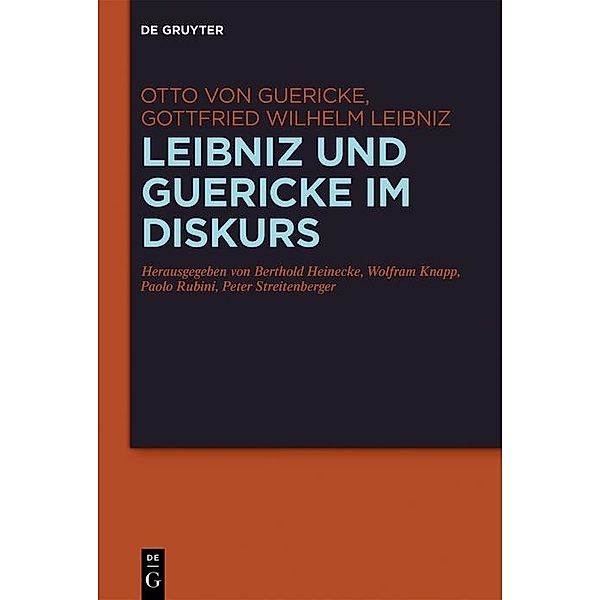 DE GRUYTER

OTTO VON GUERICKE, GOTTFRIED WILHELM LEIBNIZ

LEIBNIZ UND GUERICKE IM DISKURS

Herausgegeben von Berthold Heinecke, Wolfram Knapp, Paolo Rubini, Peter Streitenberger

DE G